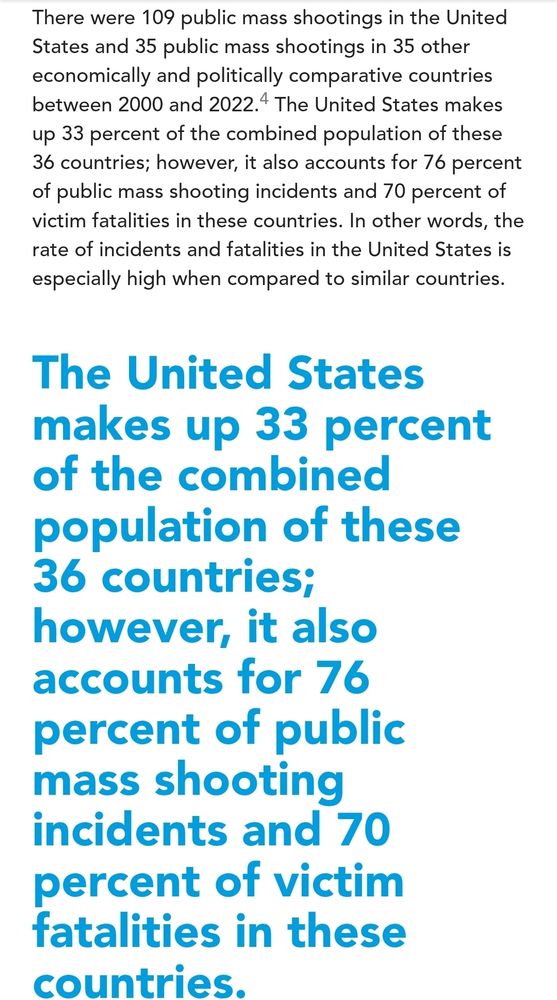 There were 109 public mass shootings in the United States and 35 public mass shootings in 35 other economically and politically comparative countries between 2000 and 2022.$^4$ The United States makes up 33 percent of the combined population of these 36 countries; however, it also accounts for 76 percent of public mass shooting incidents and 70 percent of victim fatalities in these countries. In other words, the rate of incidents and fatalities in the United States is especially high when compared to similar countries.

The United States makes up 33 percent of the combined population of these 36 countries; however, it also accounts for 76 percent of public mass shooting incidents and 70 percent of victim fatalities in these countries.